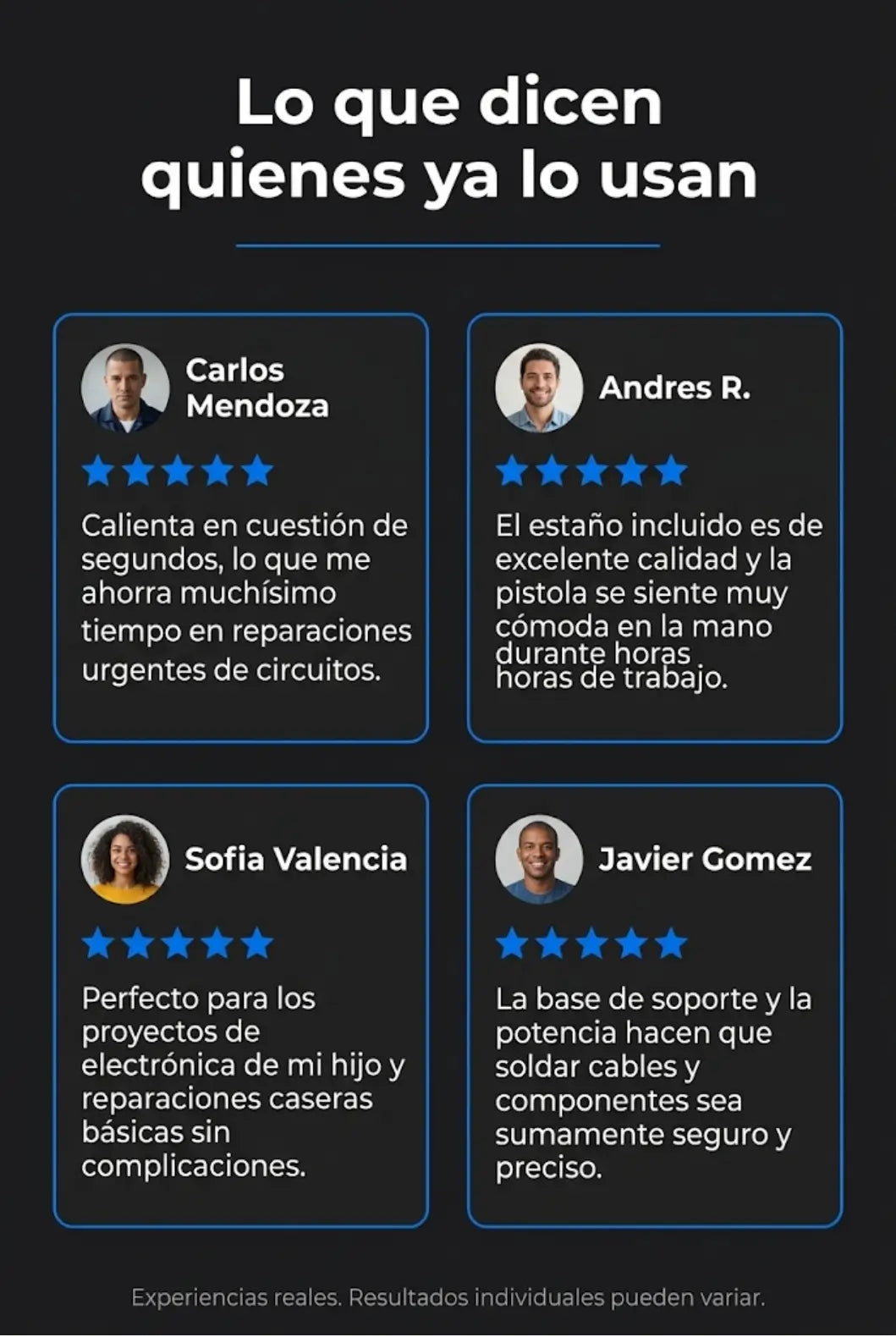 Lo que dicen quienes ya lo usan

Carlos Mendoza

Calienta en cuestión de segundos, lo que me ahorra muchísimo tiempo en reparaciones urgentes de circuitos.

Andres R.

El estaño incluido es de excelente calidad y la pistola se siente muy cómoda en la mano durante horas horas de trabajo.

Sofia Valencia

Perfecto para los proyectos de electrónica de mi hijo y reparaciones caseras básicas sin complicaciones.

Javier Gomez

La base de soporte y la potencia hacen que soldar cables y componentes sea sumamente seguro y preciso.

Experiencias reales. Resultados individuales pueden variar.